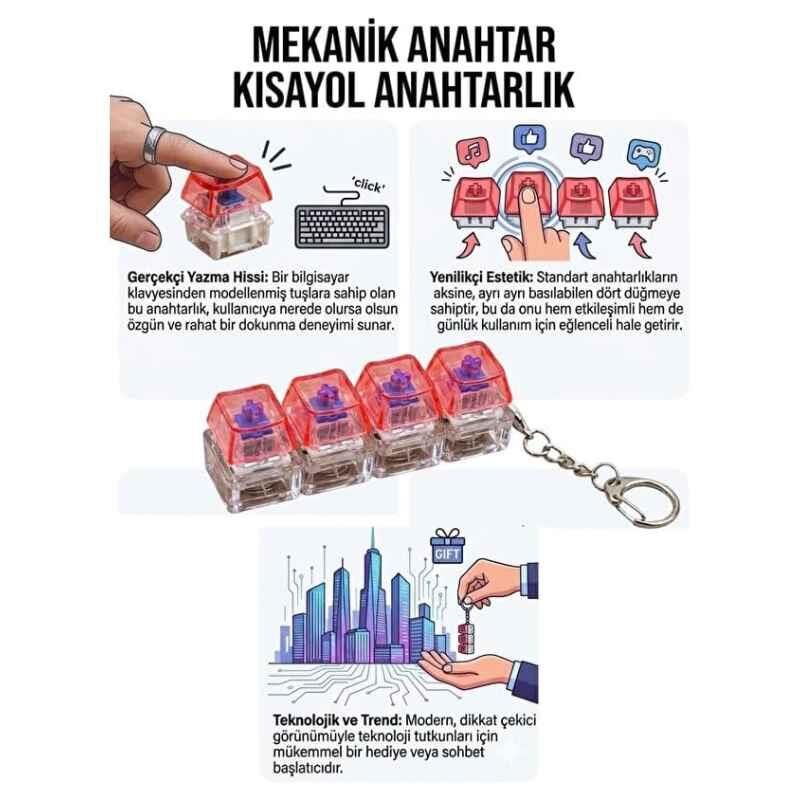 MEKANİK ANAHTAR
KISAYOL ANAHTARLIK

'click'

Gerçekçi Yazma Hissi: Bir bilgisayar klavyesinden modellenmiş tuşlara sahip olan bu anahtarlık, kullanıcıya nerede olursa olsun özgün ve rahat bir dokunma deneyimi sunar.

Yenilikçi Estetik: Standart anahtarlıkların aksine, ayrı ayrı basılabilen dört düğmeye sahiptir, bu da onu hem etkileşimli hem de günlük kullanım için eğlenceli hale getirir.

GIFT

Teknolojik ve Trend: Modern, dikkat çekici görünümüyle teknoloji tutkunları için mükemmel bir hediye veya sohbet başlatıcıdır.